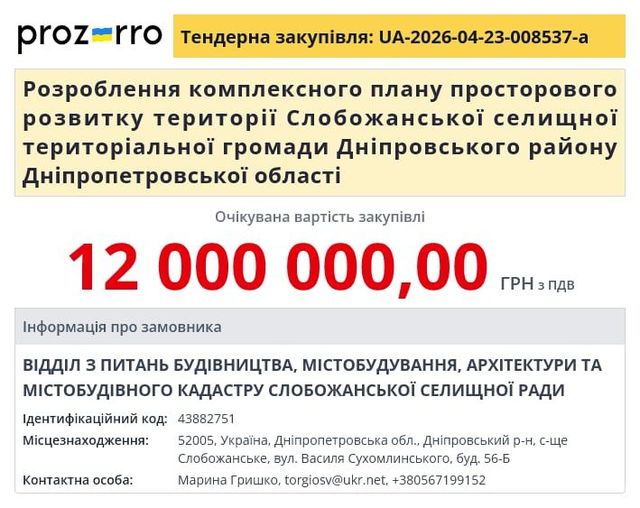 prozorro

Тендерна закупівля: UA-2026-04-23-008537-a

Розроблення комплексного плану просторового розвитку території Слобожанської селищної територіальної громади Дніпровського району Дніпропетровської області

Очікувана вартість закупівлі

12 000 000,00 ГРН з ПДВ

Інформація про замовника

ВІДДІЛ З ПИТАНЬ БУДІВНИЦТВА, МІСТОБУДУВАННЯ, АРХІТЕКТУРИ ТА МІСТОБУДІВНОГО КАДАСТРУ СЛОБОЖАНСЬКОЇ СЕЛИЩНОЇ РАДИ

Ідентифікаційний код: 43882751

Місцезнаходження: 52005, Україна, Дніпропетровська обл., Дніпровський р-н, с-ще Слобожанське, вул. Василя Сухомлинського, буд. 56-Б

Контактна особа: Марина Гришко, torgiosv@ukr.net, +380567199152